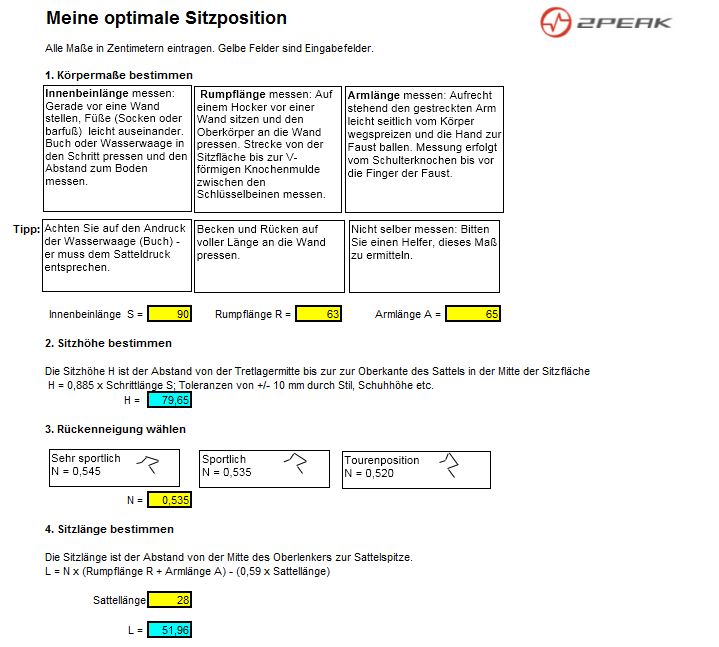 Meine optimale Sitzposition

2PEAK

Alle Maße in Zentimetern eintragen. Gelbe Felder sind Eingabefelder.

1. Körpermaße bestimmen

Innenbeinlänge messen: Gerade vor eine Wand stellen, Füße (Socken oder barfuß) leicht auseinander. Buch oder Wasserwaage in den Schritt pressen und den Abstand zum Boden messen.

Rumpflänge messen: Auf einem Hocker vor einer Wand sitzen und den Oberkörper an die Wand pressen. Strecke von der Sitzfläche bis zur V-förmigen Knochenmulde zwischen den Schlüsselbeinen messen.

Armlänge messen: Aufrecht stehend den gestreckten Arm leicht seitlich vom Körper wegspreizen und die Hand zur Faust ballen. Messung erfolgt vom Schulterknochen bis vor die Finger der Faust.

Tipp: Achten Sie auf den Andruck der Wasserwaage (Buch) - er muss dem Satteldruck entsprechen.

Becken und Rücken auf voller Länge an die Wand pressen.

Nicht selber messen: Bitten Sie einen Helfer, dieses Maß zu ermitteln.

Innenbeinlänge S = 90 Rumpflänge R = 63 Armlänge A = 65

2. Sitzhöhe bestimmen

Die Sitzhöhe H ist der Abstand von der Tretlagermitte bis zur zur Oberkante des Sattels in der Mitte der Sitzfläche
H = 0,885 x Schrittlänge S; Toleranzen von +/- 10 mm durch Stil, Schuhhöhe etc.

H = 79,65

3. Rückenneigung wählen

Sehr sportlich
N = 0,545

Sportlich
N = 0,535

Tourenposition
N = 0,520

N = 0,535

4. Sitzlänge bestimmen

Die Sitzlänge ist der Abstand von der Mitte des Oberlenkers zur Sattelspitze.
L = N x (Rumpflänge R + Armlänge A) - (0,59 x Sattellänge)

Sattellänge 28

L = 51,96